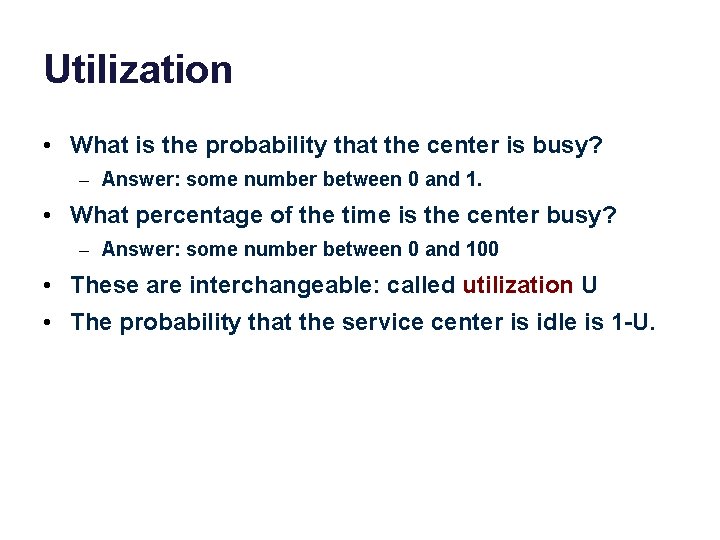 Utilization

• What is the probability that the center is busy?
  – Answer: some number between 0 and 1.
• What percentage of the time is the center busy?
  – Answer: some number between 0 and 100
• These are interchangeable: called utilization U
• The probability that the service center is idle is 1-U.